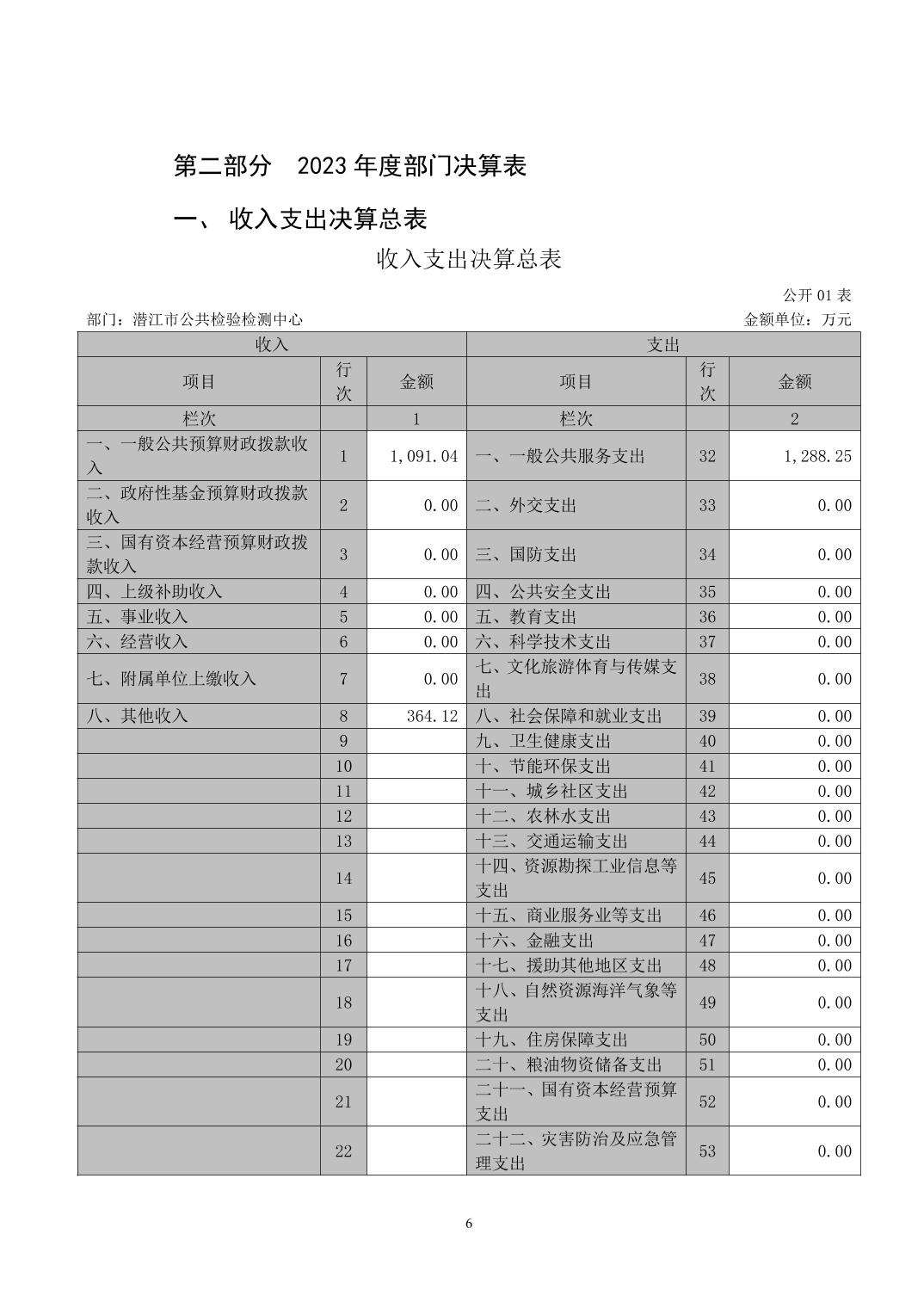 第二部分　2023 年度部门决算表

一、 收入支出决算总表

收入支出决算总表

公开 01 表

部门：潜江市公共检验检测中心　　金额单位：万元

| 收入 | | | 支出 | | |
|---|---|---|---|---|---|
| 项目 | 行次 | 金额 | 项目 | 行次 | 金额 |
| 栏次 | | 1 | 栏次 | | 2 |
| 一、一般公共预算财政拨款收入 | 1 | 1,091.04 | 一、一般公共服务支出 | 32 | 1,288.25 |
| 二、政府性基金预算财政拨款收入 | 2 | 0.00 | 二、外交支出 | 33 | 0.00 |
| 三、国有资本经营预算财政拨款收入 | 3 | 0.00 | 三、国防支出 | 34 | 0.00 |
| 四、上级补助收入 | 4 | 0.00 | 四、公共安全支出 | 35 | 0.00 |
| 五、事业收入 | 5 | 0.00 | 五、教育支出 | 36 | 0.00 |
| 六、经营收入 | 6 | 0.00 | 六、科学技术支出 | 37 | 0.00 |
| 七、附属单位上缴收入 | 7 | 0.00 | 七、文化旅游体育与传媒支出 | 38 | 0.00 |
| 八、其他收入 | 8 | 364.12 | 八、社会保障和就业支出 | 39 | 0.00 |
| | 9 | | 九、卫生健康支出 | 40 | 0.00 |
| | 10 | | 十、节能环保支出 | 41 | 0.00 |
| | 11 | | 十一、城乡社区支出 | 42 | 0.00 |
| | 12 | | 十二、农林水支出 | 43 | 0.00 |
| | 13 | | 十三、交通运输支出 | 44 | 0.00 |
| | 14 | | 十四、资源勘探工业信息等支出 | 45 | 0.00 |
| | 15 | | 十五、商业服务业等支出 | 46 | 0.00 |
| | 16 | | 十六、金融支出 | 47 | 0.00 |
| | 17 | | 十七、援助其他地区支出 | 48 | 0.00 |
| | 18 | | 十八、自然资源海洋气象等支出 | 49 | 0.00 |
| | 19 | | 十九、住房保障支出 | 50 | 0.00 |
| | 20 | | 二十、粮油物资储备支出 | 51 | 0.00 |
| | 21 | | 二十一、国有资本经营预算支出 | 52 | 0.00 |
| | 22 | | 二十二、灾害防治及应急管理支出 | 53 | 0.00 |

6